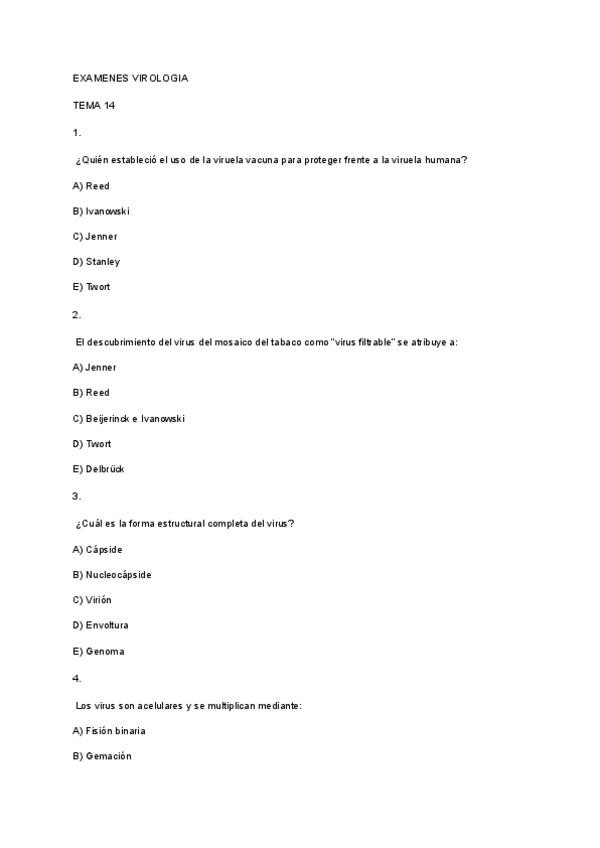 EXAMENES VIROLOGIA

TEMA 14

1.

¿Quién estableció el uso de la viruela vacuna para proteger frente a la viruela humana?

A) Reed

B) Ivanowski

C) Jenner

D) Stanley

E) Twort

2.

El descubrimiento del virus del mosaico del tabaco como "virus filtrable" se atribuye a:

A) Jenner

B) Reed

C) Beijerinck e Ivanowski

D) Twort

E) Delbrück

3.

¿Cuál es la forma estructural completa del virus?

A) Cápside

B) Nucleocápside

C) Virión

D) Envoltura

E) Genoma

4.

Los virus son acelulares y se multiplican mediante:

A) Fisión binaria

B) Gemación